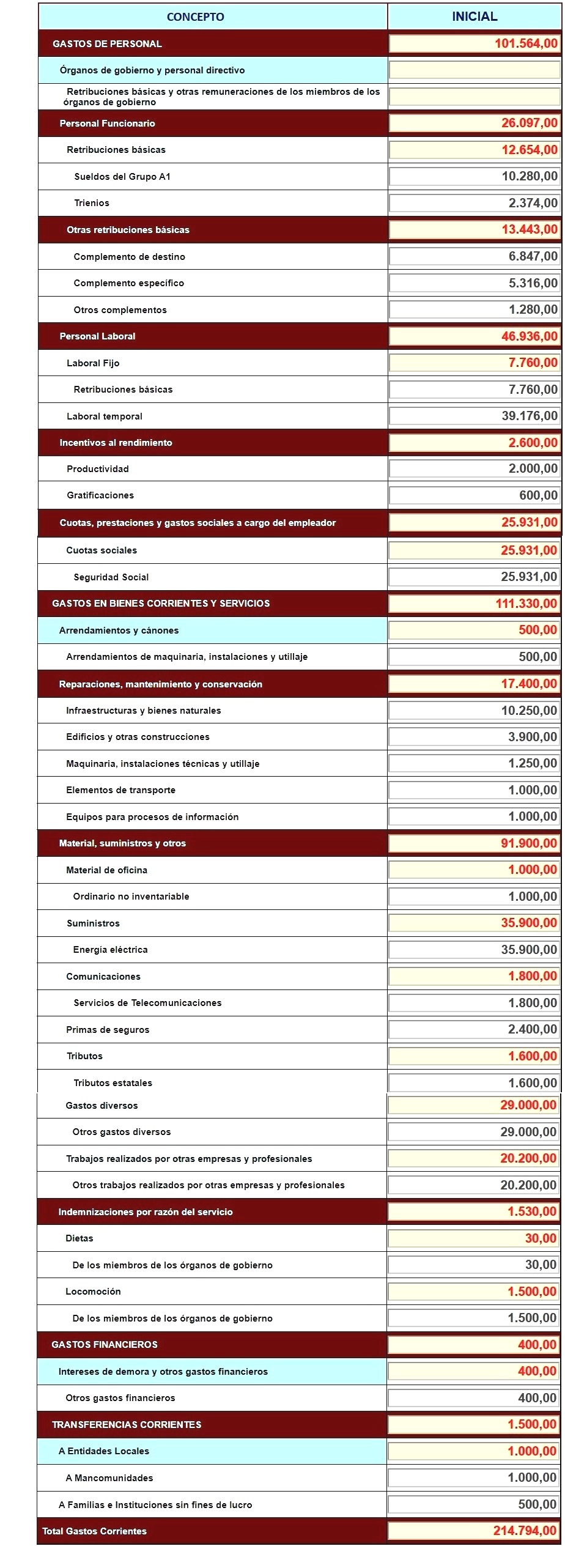 | CONCEPTO | INICIAL |
|---|---|
| GASTOS DE PERSONAL | 101.564,00 |
| Órganos de gobierno y personal directivo | |
| Retribuciones básicas y otras remuneraciones de los miembros de los órganos de gobierno | |
| Personal Funcionario | 26.097,00 |
| Retribuciones básicas | 12.654,00 |
| Sueldos del Grupo A1 | 10.280,00 |
| Trienios | 2.374,00 |
| Otras retribuciones básicas | 13.443,00 |
| Complemento de destino | 6.847,00 |
| Complemento específico | 5.316,00 |
| Otros complementos | 1.280,00 |
| Personal Laboral | 46.936,00 |
| Laboral Fijo | 7.760,00 |
| Retribuciones básicas | 7.760,00 |
| Laboral temporal | 39.176,00 |
| Incentivos al rendimiento | 2.600,00 |
| Productividad | 2.000,00 |
| Gratificaciones | 600,00 |
| Cuotas, prestaciones y gastos sociales a cargo del empleador | 25.931,00 |
| Cuotas sociales | 25.931,00 |
| Seguridad Social | 25.931,00 |
| GASTOS EN BIENES CORRIENTES Y SERVICIOS | 111.330,00 |
| Arrendamientos y cánones | 500,00 |
| Arrendamientos de maquinaria, instalaciones y utillaje | 500,00 |
| Reparaciones, mantenimiento y conservación | 17.400,00 |
| Infraestructuras y bienes naturales | 10.250,00 |
| Edificios y otras construcciones | 3.900,00 |
| Maquinaria, instalaciones técnicas y utillaje | 1.250,00 |
| Elementos de transporte | 1.000,00 |
| Equipos para procesos de información | 1.000,00 |
| Material, suministros y otros | 91.900,00 |
| Material de oficina | 1.000,00 |
| Ordinario no inventariable | 1.000,00 |
| Suministros | 35.900,00 |
| Energía eléctrica | 35.900,00 |
| Comunicaciones | 1.800,00 |
| Servicios de Telecomunicaciones | 1.800,00 |
| Primas de seguros | 2.400,00 |
| Tributos | 1.600,00 |
| Tributos estatales | 1.600,00 |
| Gastos diversos | 29.000,00 |
| Otros gastos diversos | 29.000,00 |
| Trabajos realizados por otras empresas y profesionales | 20.200,00 |
| Otros trabajos realizados por otras empresas y profesionales | 20.200,00 |
| Indemnizaciones por razón del servicio | 1.530,00 |
| Dietas | 30,00 |
| De los miembros de los órganos de gobierno | 30,00 |
| Locomoción | 1.500,00 |
| De los miembros de los órganos de gobierno | 1.500,00 |
| GASTOS FINANCIEROS | 400,00 |
| Intereses de demora y otros gastos financieros | 400,00 |
| Otros gastos financieros | 400,00 |
| TRANSFERENCIAS CORRIENTES | 1.500,00 |
| A Entidades Locales | 1.000,00 |
| A Mancomunidades | 1.000,00 |
| A Familias e Instituciones sin fines de lucro | 500,00 |
| Total Gastos Corrientes | 214.794,00 |